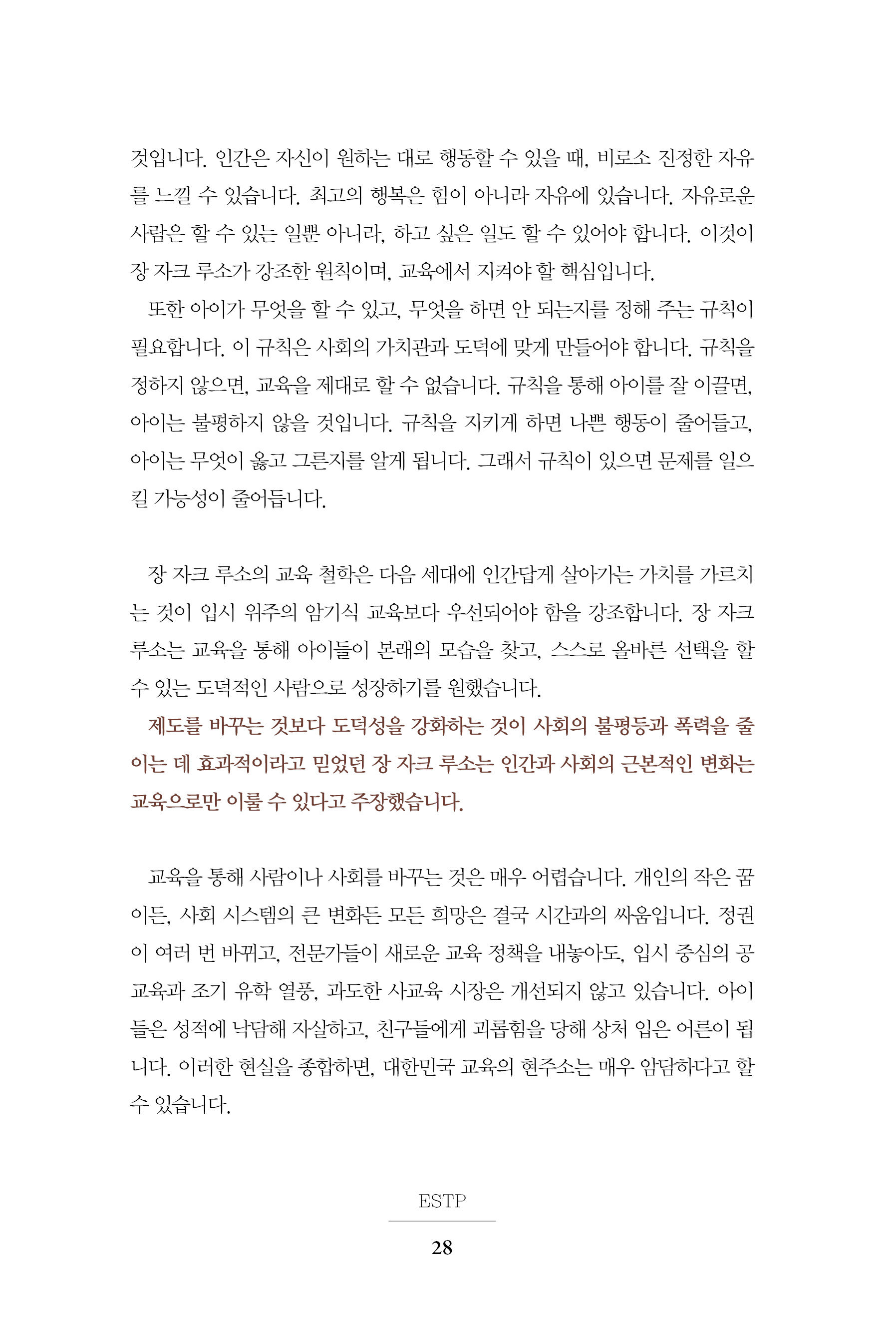 것입니다. 인간은 자신이 원하는 대로 행동할 수 있을 때, 비로소 진정한 자유를 느낄 수 있습니다. 최고의 행복은 힘이 아니라 자유에 있습니다. 자유로운 사람은 할 수 있는 일뿐 아니라, 하고 싶은 일도 할 수 있어야 합니다. 이것이 장 자크 루소가 강조한 원칙이며, 교육에서 지켜야 할 핵심입니다.

또한 아이가 무엇을 할 수 있고, 무엇을 하면 안 되는지를 정해 주는 규칙이 필요합니다. 이 규칙은 사회의 가치관과 도덕에 맞게 만들어야 합니다. 규칙을 정하지 않으면, 교육을 제대로 할 수 없습니다. 규칙을 통해 아이를 잘 이끌면, 아이는 불평하지 않을 것입니다. 규칙을 지키게 하면 나쁜 행동이 줄어들고, 아이는 무엇이 옳고 그른지를 알게 됩니다. 그래서 규칙이 있으면 문제를 일으킬 가능성이 줄어듭니다.

장 자크 루소의 교육 철학은 다음 세대에 인간답게 살아가는 가치를 가르치는 것이 입시 위주의 암기식 교육보다 우선되어야 함을 강조합니다. 장 자크 루소는 교육을 통해 아이들이 본래의 모습을 찾고, 스스로 올바른 선택을 할 수 있는 도덕적인 사람으로 성장하기를 원했습니다.

제도를 바꾸는 것보다 도덕성을 강화하는 것이 사회의 불평등과 폭력을 줄이는 데 효과적이라고 믿었던 장 자크 루소는 인간과 사회의 근본적인 변화는 교육으로만 이룰 수 있다고 주장했습니다.

교육을 통해 사람이나 사회를 바꾸는 것은 매우 어렵습니다. 개인의 작은 꿈이든, 사회 시스템의 큰 변화든 모든 희망은 결국 시간과의 싸움입니다. 정권이 여러 번 바뀌고, 전문가들이 새로운 교육 정책을 내놓아도, 입시 중심의 공교육과 조기 유학 열풍, 과도한 사교육 시장은 개선되지 않고 있습니다. 아이들은 성적에 낙담해 자살하고, 친구들에게 괴롭힘을 당해 상처 입은 어른이 됩니다. 이러한 현실을 종합하면, 대한민국 교육의 현주소는 매우 암담하다고 할 수 있습니다.

ESTP

28